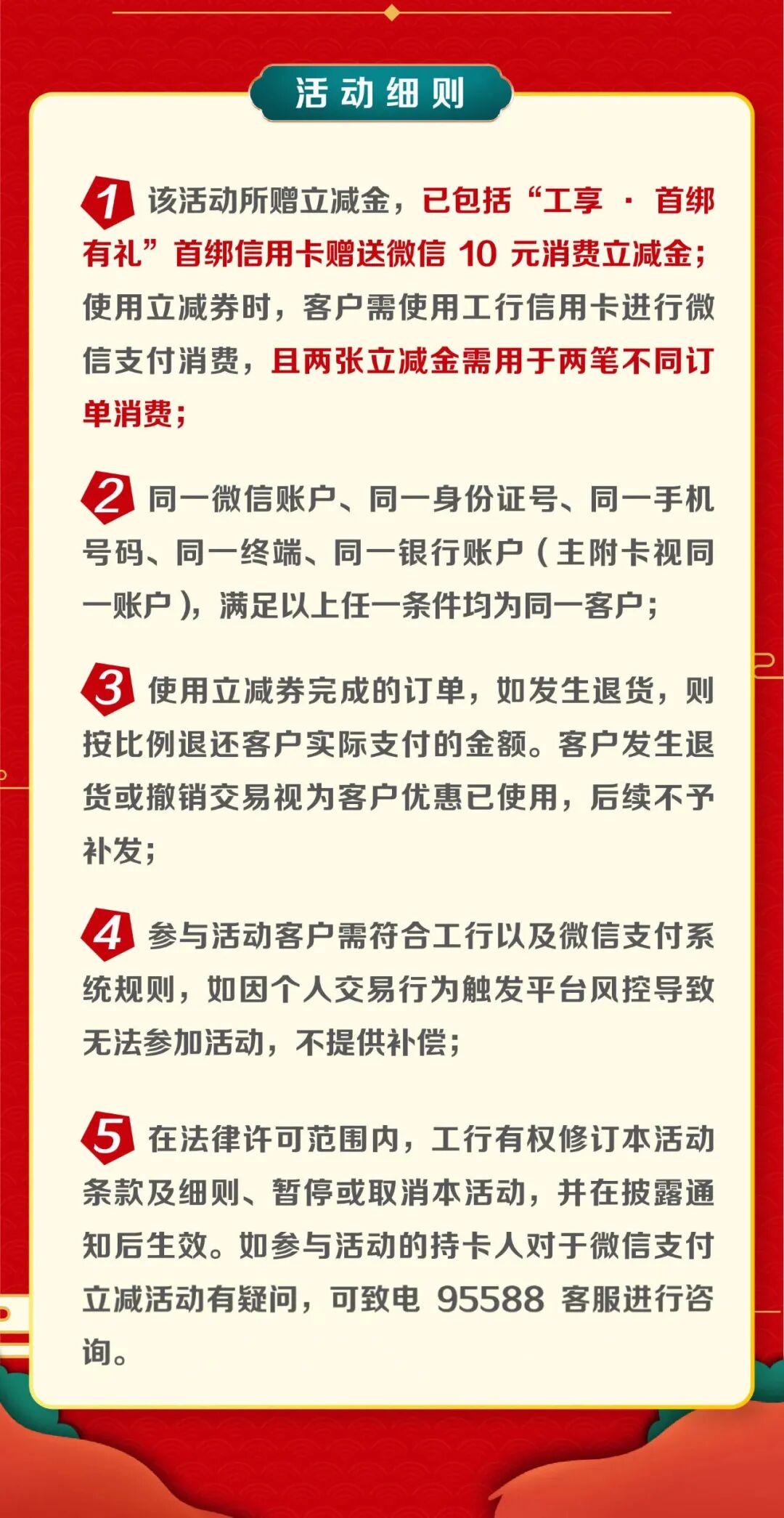 活动细则

1 该活动所赠立减金，已包括“工享 · 首绑有礼”首绑信用卡赠送微信 10 元消费立减金；使用立减券时，客户需使用工行信用卡进行微信支付消费，且两张立减金需用于两笔不同订单消费；

2 同一微信账户、同一身份证号、同一手机号码、同一终端、同一银行账户（主附卡视同一账户），满足以上任一条件均为同一客户；

3 使用立减券完成的订单，如发生退货，则按比例退还客户实际支付的金额。客户发生退货或撤销交易视为客户优惠已使用，后续不予补发；

4 参与活动客户需符合工行以及微信支付系统规则，如因个人交易行为触发平台风控导致无法参加活动，不提供补偿；

5 在法律许可范围内，工行有权修订本活动条款及细则、暂停或取消本活动，并在披露通知后生效。如参与活动的持卡人对于微信支付立减活动有疑问，可致电 95588 客服进行咨询。